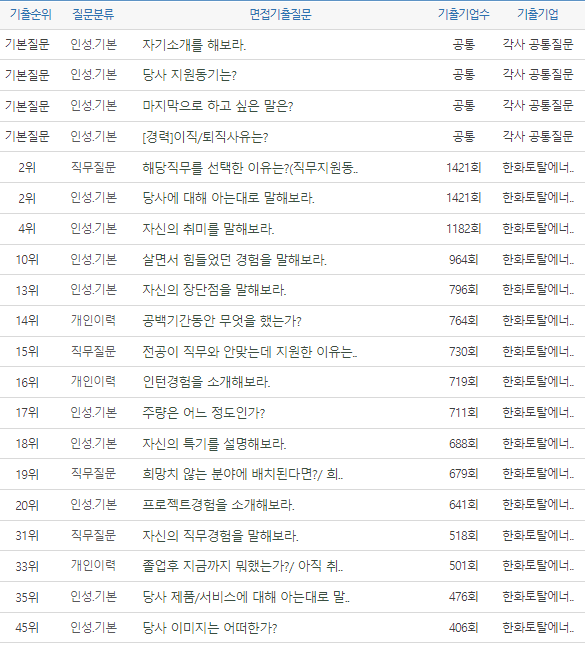 | 기출순위 | 질문분류 | 면접기출질문 | 기출기업수 | 기출기업 |
|---|---|---|---|---|
| 기본질문 | 인성.기본 | 자기소개를 해보라. | 공통 | 각사 공통질문 |
| 기본질문 | 인성.기본 | 당사 지원동기는? | 공통 | 각사 공통질문 |
| 기본질문 | 인성.기본 | 마지막으로 하고 싶은 말은? | 공통 | 각사 공통질문 |
| 기본질문 | 인성.기본 | [경력]이직/퇴직사유는? | 공통 | 각사 공통질문 |
| 2위 | 직무질문 | 해당직무를 선택한 이유는?(직무지원동.. | 1421회 | 한화토탈에너.. |
| 2위 | 인성.기본 | 당사에 대해 아는대로 말해보라. | 1421회 | 한화토탈에너.. |
| 4위 | 인성.기본 | 자신의 취미를 말해보라. | 1182회 | 한화토탈에너.. |
| 10위 | 인성.기본 | 살면서 힘들었던 경험을 말해보라. | 964회 | 한화토탈에너.. |
| 13위 | 인성.기본 | 자신의 장단점을 말해보라. | 796회 | 한화토탈에너.. |
| 14위 | 개인이력 | 공백기간동안 무엇을 했는가? | 764회 | 한화토탈에너.. |
| 15위 | 직무질문 | 전공이 직무와 안맞는데 지원한 이유는.. | 730회 | 한화토탈에너.. |
| 16위 | 개인이력 | 인턴경험을 소개해보라. | 719회 | 한화토탈에너.. |
| 17위 | 인성.기본 | 주량은 어느 정도인가? | 711회 | 한화토탈에너.. |
| 18위 | 인성.기본 | 자신의 특기를 설명해보라. | 688회 | 한화토탈에너.. |
| 19위 | 직무질문 | 희망치 않는 분야에 배치된다면?/ 희.. | 679회 | 한화토탈에너.. |
| 20위 | 인성.기본 | 프로젝트경험을 소개해보라. | 641회 | 한화토탈에너.. |
| 31위 | 직무질문 | 자신의 직무경험을 말해보라. | 518회 | 한화토탈에너.. |
| 33위 | 개인이력 | 졸업후 지금까지 뭐했는가?/ 아직 취.. | 501회 | 한화토탈에너.. |
| 35위 | 인성.기본 | 당사 제품/서비스에 대해 아는대로 말.. | 476회 | 한화토탈에너.. |
| 45위 | 인성.기본 | 당사 이미지는 어떠한가? | 406회 | 한화토탈에너.. |